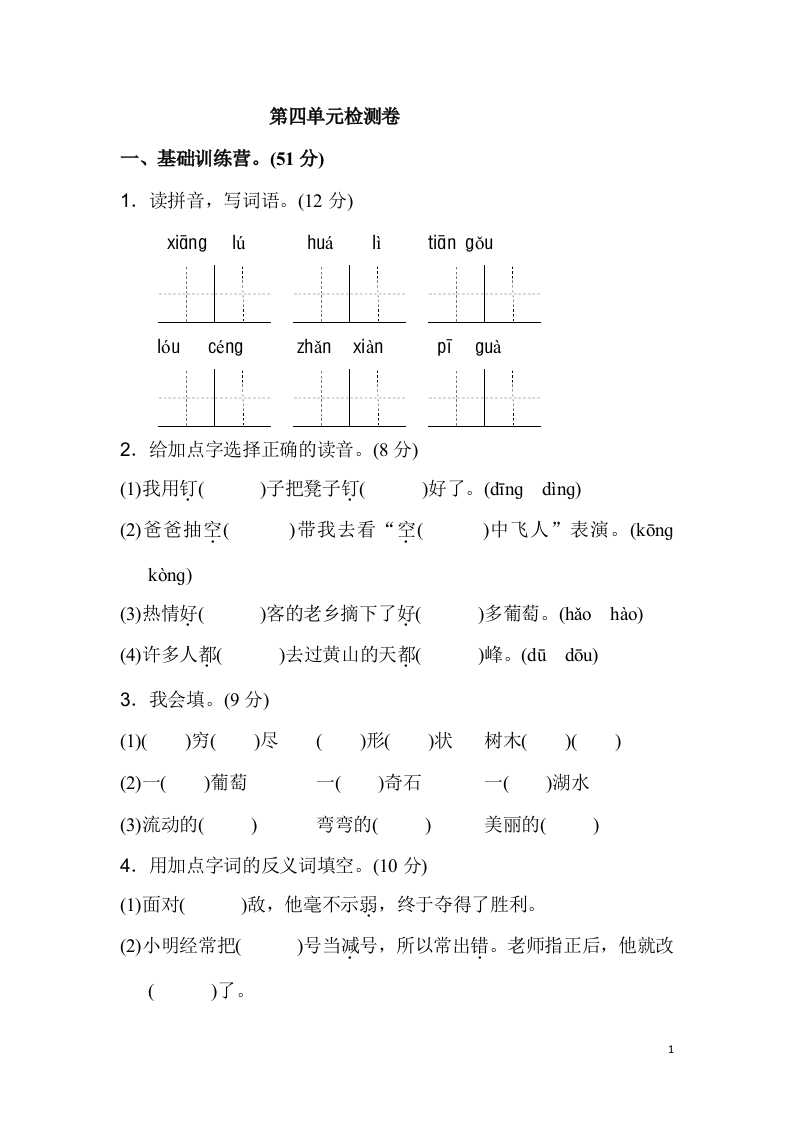 第四单元检测卷

一、基础训练营。(51 分)

1．读拼音，写词语。(12 分)

xiāng lú　　huá lì　　tiān gǒu

lóu céng　　zhǎn xiàn　　pī guà

2．给加点字选择正确的读音。(8 分)

(1)我用钉(　　)子把凳子钉(　　)好了。(dīng　dìng)

(2)爸爸抽空(　　)带我去看“空(　　)中飞人”表演。(kōng　kòng)

(3)热情好(　　)客的老乡摘下了好(　　)多葡萄。(hǎo　hào)

(4)许多人都(　　)去过黄山的天都(　　)峰。(dū　dōu)

3．我会填。(9 分)

(1)(　　)穷(　　)尽　(　　)形(　　)状　树木(　　)(　　)

(2)一(　　)葡萄　一(　　)奇石　一(　　)湖水

(3)流动的(　　)　弯弯的(　　)　美丽的(　　)

4．用加点字词的反义词填空。(10 分)

(1)面对(　　)敌，他毫不示弱，终于夺得了胜利。

(2)小明经常把(　　)号当减号，所以常出错。老师指正后，他就改(　　)了。

1